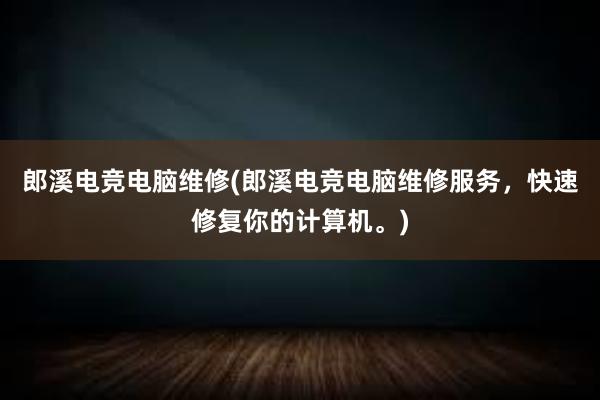 郎溪电竞电脑维修(郎溪电竞电脑维修服务，快速修复你的计算机。)